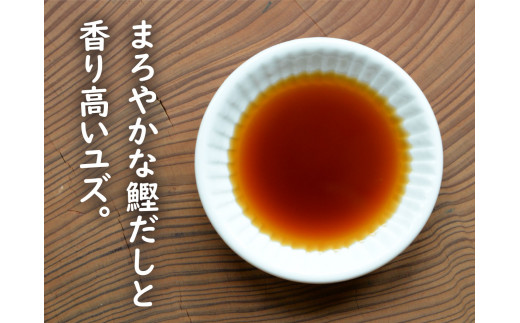 まろやかな鰹だしと
香り高いユズ。